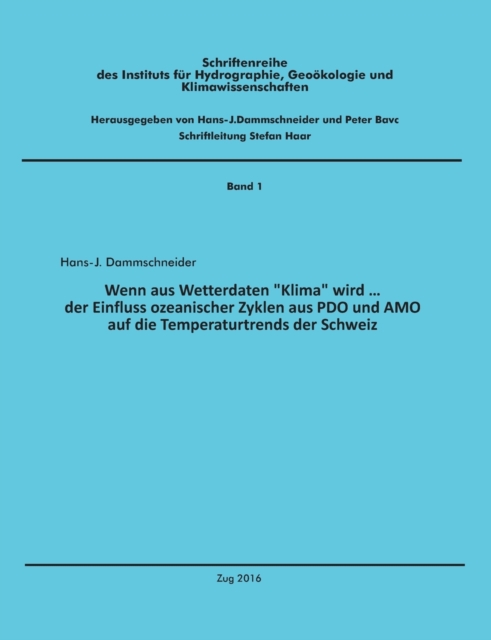 Schriftenreihe
des Instituts für Hydrographie, Geoökologie und Klimawissenschaften

Herausgegeben von Hans-J.Dammschneider und Peter Bavc
Schriftleitung Stefan Haar

Band 1

Hans-J. Dammschneider

Wenn aus Wetterdaten "Klima" wird ...
der Einfluss ozeanischer Zyklen aus PDO und AMO auf die Temperaturtrends der Schweiz

Zug 2016